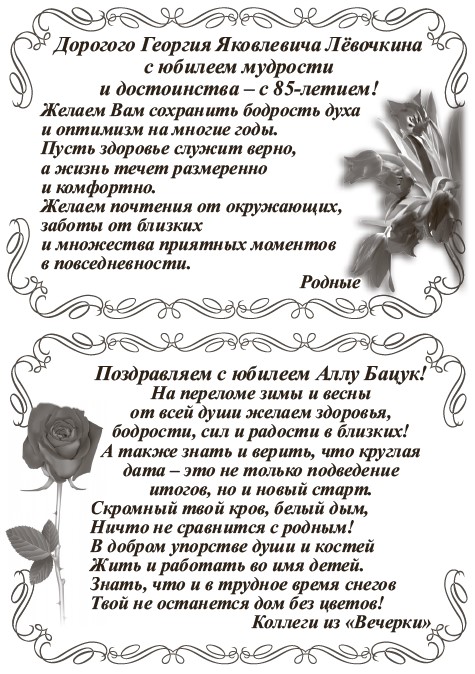 Дорогого Георгия Яковлевича Лёвочкина
с юбилеем мудрости
и достоинства – с 85-летием!
Желаем Вам сохранить бодрость духа
и оптимизм на многие годы.
Пусть здоровье служит верно,
а жизнь течет размеренно
и комфортно.
Желаем почтения от окружающих,
заботы от близких
и множества приятных моментов
в повседневности.
Родные

Поздравляем с юбилеем Аллу Бацук!
На переломе зимы и весны
от всей души желаем здоровья,
бодрости, сил и радости в близких!
А также знать и верить, что круглая
дата – это не только подведение
итогов, но и новый старт.
Скромный твой кров, белый дым,
Ничто не сравнится с родным!
В добром упорстве души и костей
Жить и работать во имя детей.
Знать, что и в трудное время снегов
Твой не останется дом без цветов!
Коллеги из «Вечерки»